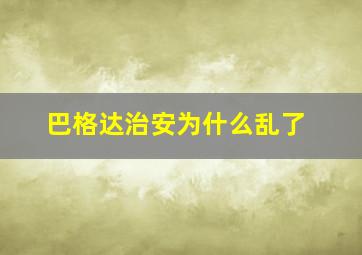 巴格达治安为什么乱了